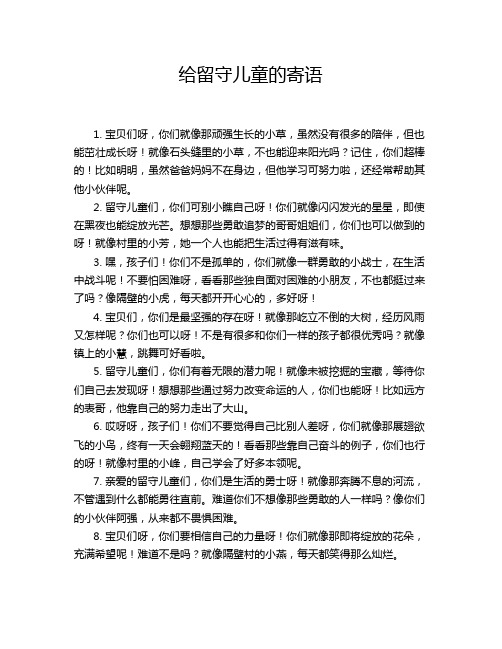 给留守儿童的寄语

1. 宝贝们呀，你们就像那顽强生长的小草，虽然没有很多的陪伴，但也能茁壮成长呀！就像石头缝里的小草，不也能迎来阳光吗？记住，你们超棒的！比如明明，虽然爸爸妈妈不在身边，但他学习可努力啦，还经常帮助其他小伙伴呢。

2. 留守儿童们，你们可别小瞧自己呀！你们就像闪闪发光的星星，即使在黑夜也能绽放光芒。想想那些勇敢追梦的哥哥姐姐们，你们也可以做到的呀！就像村里的小芳，她一个人也能把生活过得有滋有味。

3. 嘿，孩子们！你们不是孤单的，你们就像一群勇敢的小战士，在生活中战斗呢！不要怕困难呀，看看那些独自面对困难的小朋友，不也都挺过来了吗？像隔壁的小虎，每天都开开心心的，多好呀！

4. 宝贝们，你们是最坚强的存在呀！就像那屹立不倒的大树，经历风雨又怎样呢？你们也可以呀！不是有很多和你们一样的孩子都很优秀吗？就像镇上的小慧，跳舞可好看啦。

5. 留守儿童们，你们有着无限的潜力呢！就像未被挖掘的宝藏，等待你们自己去发现呀！想想那些通过努力改变命运的人，你们也能呀！比如远方的表哥，他靠自己的努力走出了大山。

6. 哎呀呀，孩子们！你们不要觉得自己比别人差呀，你们就像那展翅欲飞的小鸟，终有一天会翱翔蓝天的！看看那些靠自己奋斗的例子，你们也行的呀！就像村里的小峰，自己学会了好多本领呢。

7. 亲爱的留守儿童们，你们是生活的勇士呀！就像那奔腾不息的河流，不管遇到什么都能勇往直前。难道你们不想像那些勇敢的人一样吗？像你们的小伙伴阿强，从来都不畏惧困难。

8. 宝贝们呀，你们要相信自己的力量呀！你们就像那即将绽放的花朵，充满希望呢！难道不是吗？就像隔壁村的小燕，每天都笑得那么灿烂。